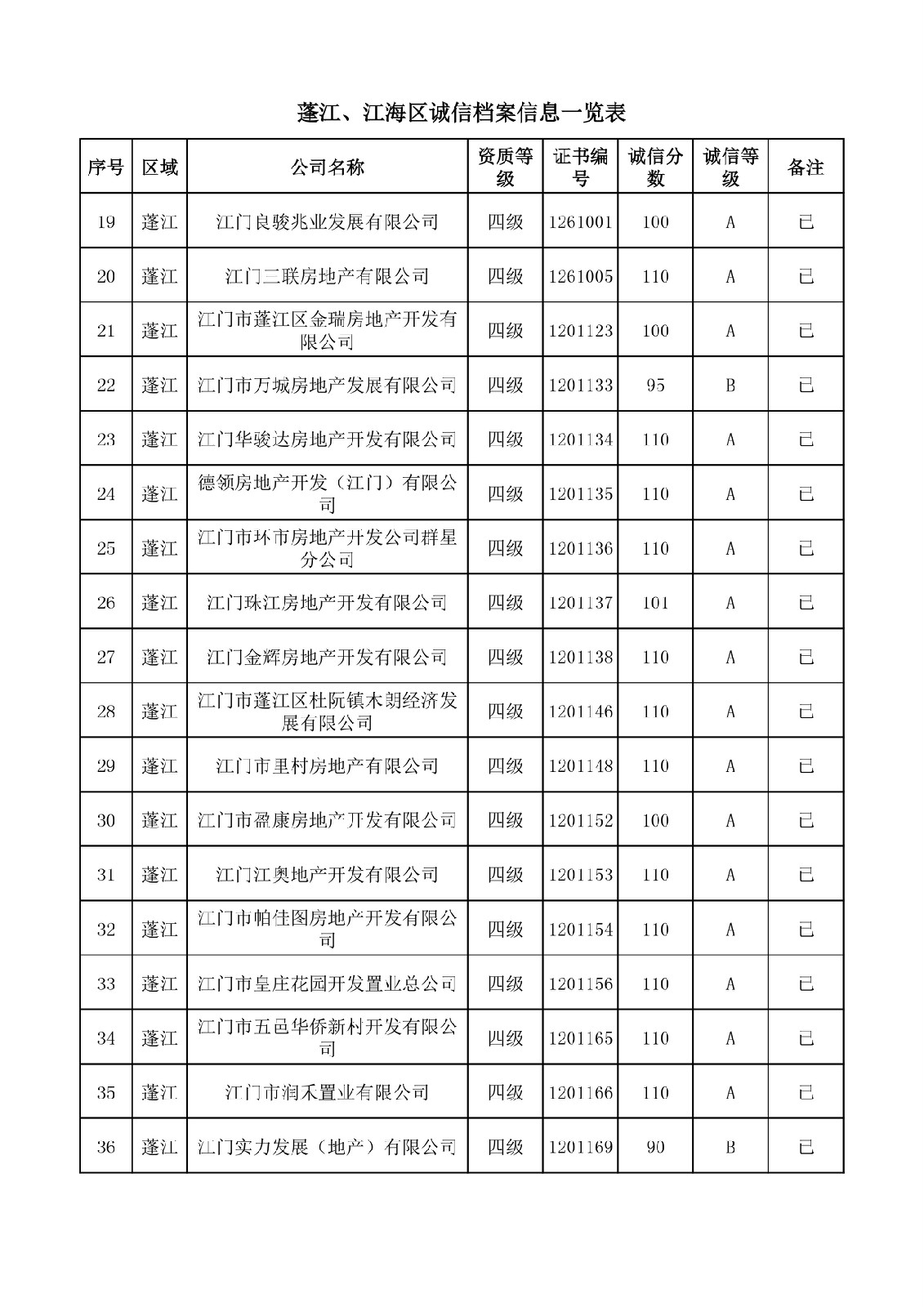 蓬江、江海区诚信档案信息一览表

| 序号 | 区域 | 公司名称 | 资质等级 | 证书编号 | 诚信分数 | 诚信等级 | 备注 |
|---|---|---|---|---|---|---|---|
| 19 | 蓬江 | 江门良骏兆业发展有限公司 | 四级 | 1261001 | 100 | A | 已 |
| 20 | 蓬江 | 江门三联房地产有限公司 | 四级 | 1261005 | 110 | A | 已 |
| 21 | 蓬江 | 江门市蓬江区金瑞房地产开发有限公司 | 四级 | 1201123 | 100 | A | 已 |
| 22 | 蓬江 | 江门市万城房地产发展有限公司 | 四级 | 1201133 | 95 | B | 已 |
| 23 | 蓬江 | 江门华骏达房地产开发有限公司 | 四级 | 1201134 | 110 | A | 已 |
| 24 | 蓬江 | 德领房地产开发（江门）有限公司 | 四级 | 1201135 | 110 | A | 已 |
| 25 | 蓬江 | 江门市环市房地产开发公司群星分公司 | 四级 | 1201136 | 110 | A | 已 |
| 26 | 蓬江 | 江门珠江房地产开发有限公司 | 四级 | 1201137 | 101 | A | 已 |
| 27 | 蓬江 | 江门金辉房地产开发有限公司 | 四级 | 1201138 | 110 | A | 已 |
| 28 | 蓬江 | 江门市蓬江区杜阮镇木朗经济发展有限公司 | 四级 | 1201146 | 110 | A | 已 |
| 29 | 蓬江 | 江门市里村房地产有限公司 | 四级 | 1201148 | 110 | A | 已 |
| 30 | 蓬江 | 江门市盈康房地产开发有限公司 | 四级 | 1201152 | 100 | A | 已 |
| 31 | 蓬江 | 江门江奥地产开发有限公司 | 四级 | 1201153 | 110 | A | 已 |
| 32 | 蓬江 | 江门市帕佳图房地产开发有限公司 | 四级 | 1201154 | 110 | A | 已 |
| 33 | 蓬江 | 江门市皇庄花园开发置业总公司 | 四级 | 1201156 | 110 | A | 已 |
| 34 | 蓬江 | 江门市五邑华侨新村开发有限公司 | 四级 | 1201165 | 110 | A | 已 |
| 35 | 蓬江 | 江门市润禾置业有限公司 | 四级 | 1201166 | 110 | A | 已 |
| 36 | 蓬江 | 江门实力发展（地产）有限公司 | 四级 | 1201169 | 90 | B | 已 |